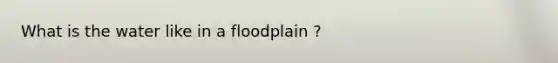 What is the water like in a floodplain ?